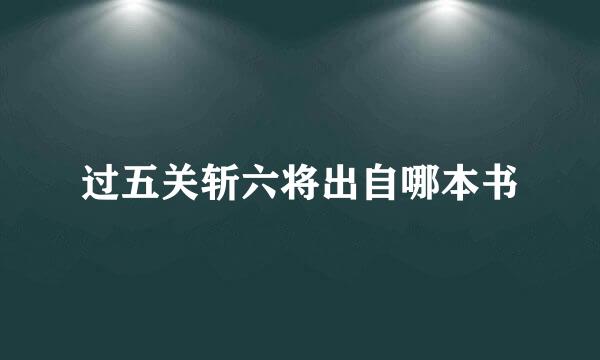 过五关斩六将出自哪本书